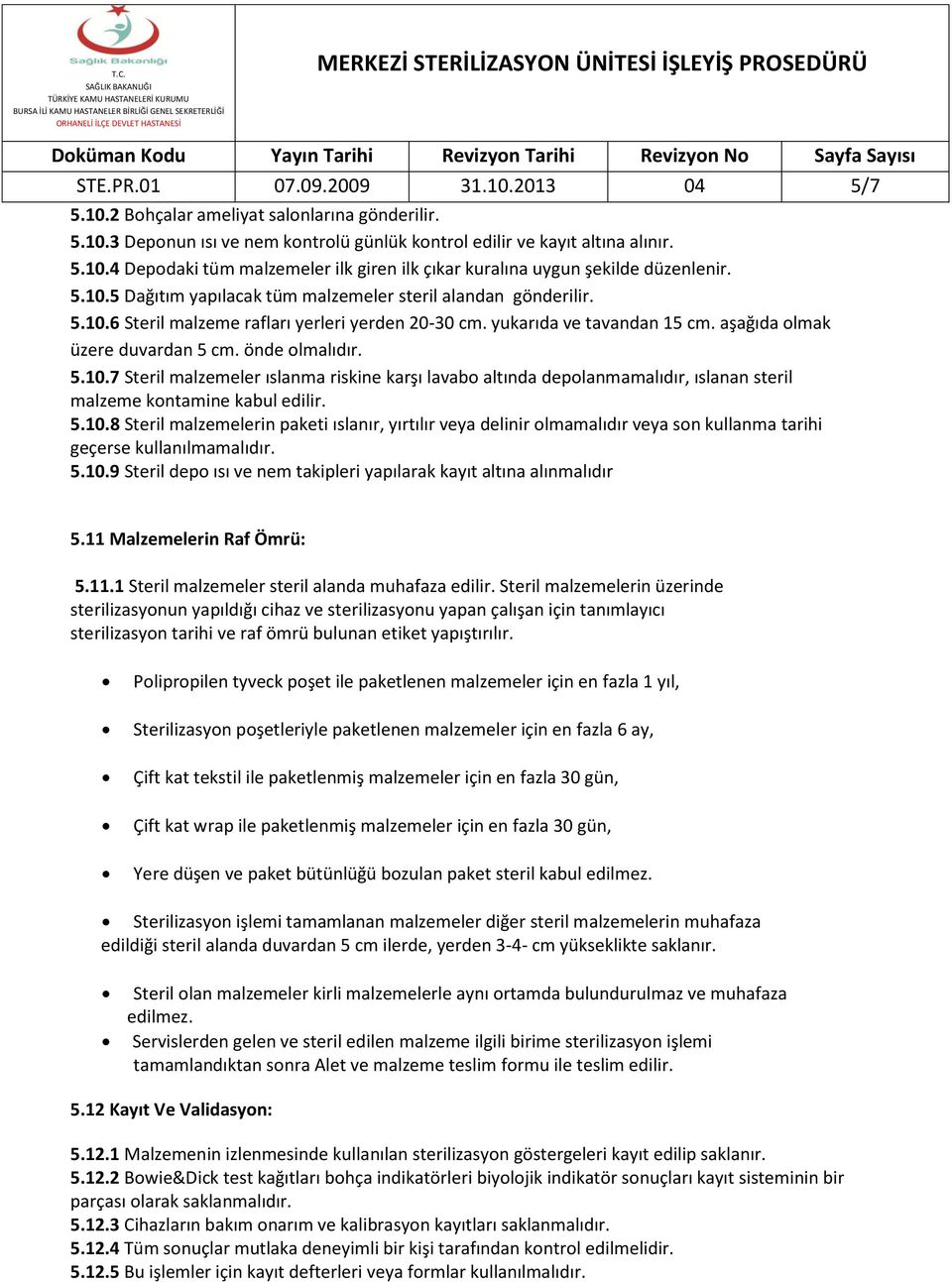 Sağlık Bakanlığı
T.C.
SAĞLIK BAKANLIĞI
TÜRKİYE KAMU HASTANELERİ KURUMU
BURSA İLİ KAMU HASTANELER BİRLİĞİ GENEL SEKRETERLİĞİ
ORHANELİ İLÇE DEVLET HASTANESİ

MERKEZİ STERİLİZASYON ÜNİTESİ İŞLEYİŞ PROSEDÜRÜ

| Doküman Kodu | Yayın Tarihi | Revizyon Tarihi | Revizyon No | Sayfa Sayısı |
|---|---|---|---|---|
| STE.PR.01 | 07.09.2009 | 31.10.2013 | 04 | 5/7 |

5.10.2 Bohçalar ameliyat salonlarına gönderilir.
5.10.3 Deponun ısı ve nem kontrolü günlük kontrol edilir ve kayıt altına alınır.
5.10.4 Depodaki tüm malzemeler ilk giren ilk çıkar kuralına uygun şekilde düzenlenir.
5.10.5 Dağıtım yapılacak tüm malzemeler steril alandan gönderilir.
5.10.6 Steril malzeme rafları yerleri yerden 20-30 cm. yukarıda ve tavandan 15 cm. aşağıda olmak üzere duvardan 5 cm. önde olmalıdır.
5.10.7 Steril malzemeler ıslanma riskine karşı lavabo altında depolanmamalıdır, ıslanan steril malzeme kontamine kabul edilir.
5.10.8 Steril malzemelerin paketi ıslanır, yırtılır veya delinir olmamalıdır veya son kullanma tarihi geçerse kullanılmamalıdır.
5.10.9 Steril depo ısı ve nem takipleri yapılarak kayıt altına alınmalıdır

5.11 Malzemelerin Raf Ömrü:

5.11.1 Steril malzemeler steril alanda muhafaza edilir. Steril malzemelerin üzerinde sterilizasyonun yapıldığı cihaz ve sterilizasyonu yapan çalışan için tanımlayıcı sterilizasyon tarihi ve raf ömrü bulunan etiket yapıştırılır.

• Polipropilen tyveck poşet ile paketlenen malzemeler için en fazla 1 yıl,

• Sterilizasyon poşetleriyle paketlenen malzemeler için en fazla 6 ay,

• Çift kat tekstil ile paketlenmiş malzemeler için en fazla 30 gün,

• Çift kat wrap ile paketlenmiş malzemeler için en fazla 30 gün,

• Yere düşen ve paket bütünlüğü bozulan paket steril kabul edilmez.

• Sterilizasyon işlemi tamamlanan malzemeler diğer steril malzemelerin muhafaza edildiği steril alanda duvardan 5 cm ilerde, yerden 3-4- cm yükseklikte saklanır.

• Steril olan malzemeler kirli malzemelerle aynı ortamda bulundurulmaz ve muhafaza edilmez.
• Servislerden gelen ve steril edilen malzeme ilgili birime sterilizasyon işlemi tamamlandıktan sonra Alet ve malzeme teslim formu ile teslim edilir.

5.12 Kayıt Ve Validasyon:

5.12.1 Malzemenin izlenmesinde kullanılan sterilizasyon göstergeleri kayıt edilip saklanır.
5.12.2 Bowie&Dick test kağıtları bohça indikatörleri biyolojik indikatör sonuçları kayıt sisteminin bir parçası olarak saklanmalıdır.
5.12.3 Cihazların bakım onarım ve kalibrasyon kayıtları saklanmalıdır.
5.12.4 Tüm sonuçlar mutlaka deneyimli bir kişi tarafından kontrol edilmelidir.
5.12.5 Bu işlemler için kayıt defterleri veya formlar kullanılmalıdır.